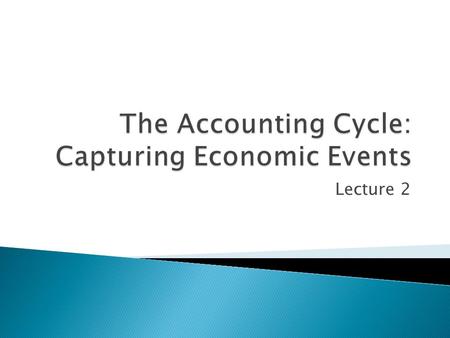 The Accounting Cycle: Capturing Economic Events

Lecture 2